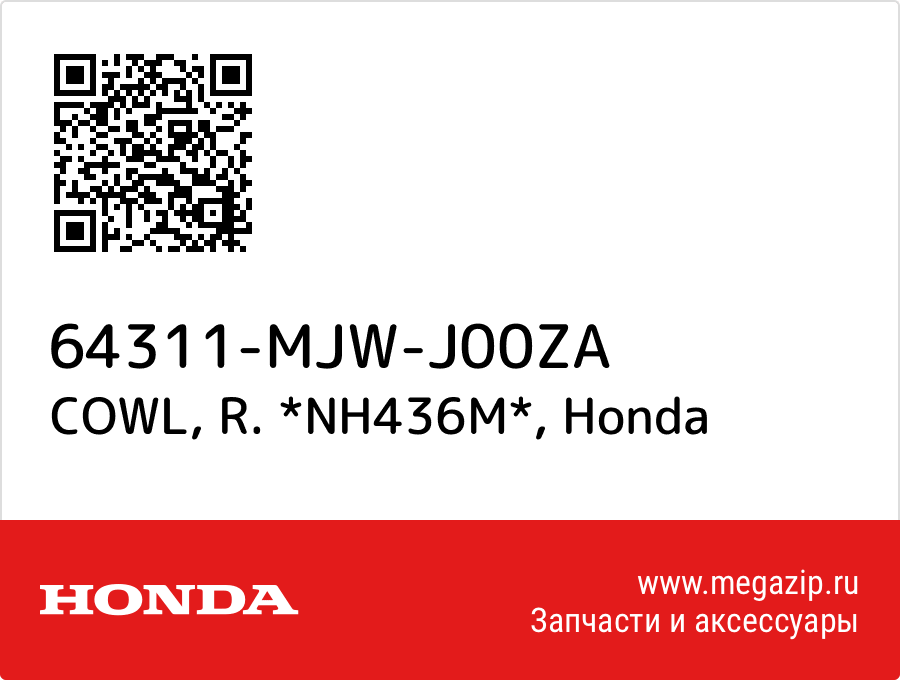 64311-MJW-J00ZA
COWL, R. *NH436M*, Honda

HONDA

www.megazip.ru
Запчасти и аксессуары